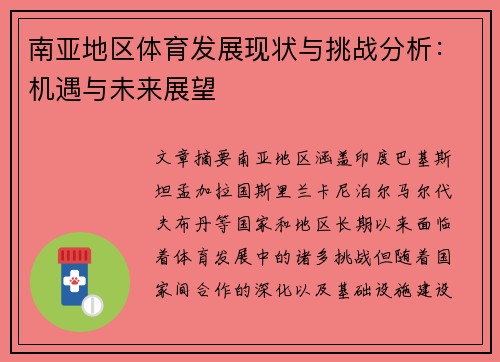 南亚地区体育发展现状与挑战分析：机遇与未来展望

文章摘要南亚地区涵盖印度巴基斯坦孟加拉国斯里兰卡尼泊尔马尔代夫布丹等国家和地区长期以来面临着体育发展中的诸多挑战但随着国家间合作的深化以及基础设施建设